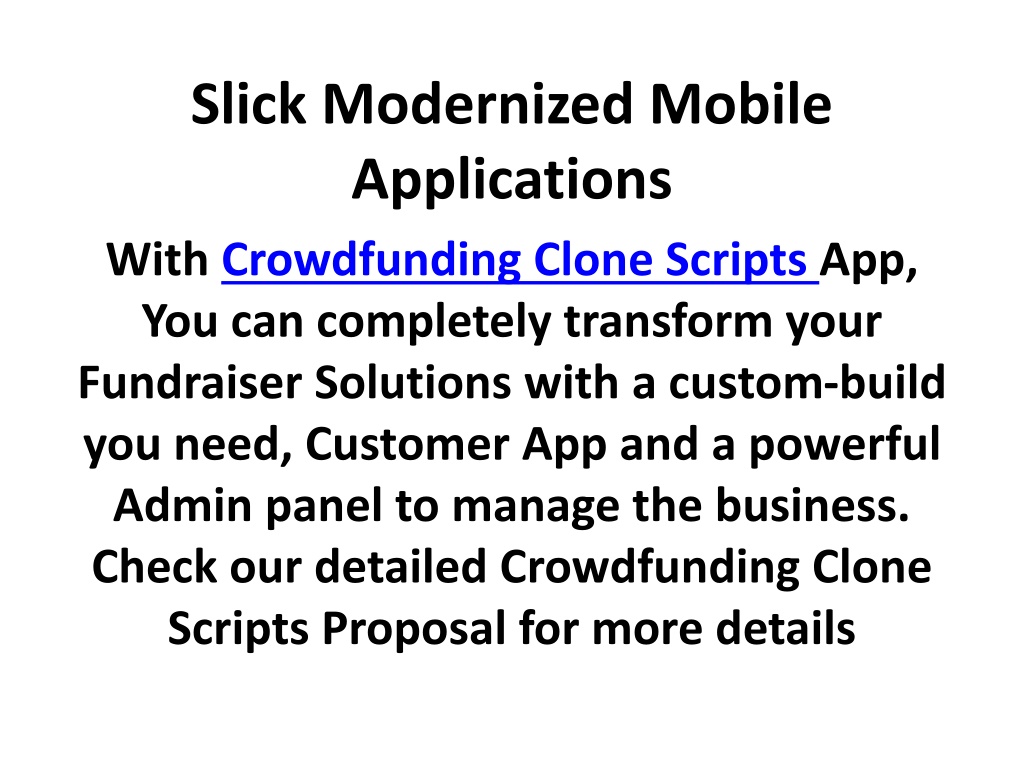 Slick Modernized Mobile Applications

With Crowdfunding Clone Scripts App, You can completely transform your Fundraiser Solutions with a custom-build you need, Customer App and a powerful Admin panel to manage the business. Check our detailed Crowdfunding Clone Scripts Proposal for more details